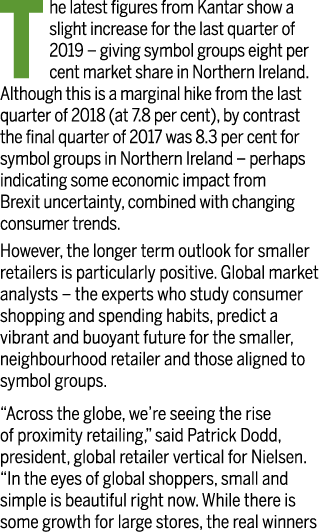 The latest figures from Kantar show a slight increase for the last quarter of 2019 – giving symbol groups eight per cent market share in Northern Ireland. Although this is a marginal hike from the last quarter of 2018 (at 7.8 per cent), by contrast the final quarter of 2017 was 8.3 per cent for symbol groups in Northern Ireland – perhaps indicating some economic impact from Brexit uncertainty, combined with changing consumer trends.

However, the longer term outlook for smaller retailers is particularly positive. Global market analysts – the experts who study consumer shopping and spending habits, predict a vibrant and buoyant future for the smaller, neighbourhood retailer and those aligned to symbol groups.

"Across the globe, we're seeing the rise of proximity retailing," said Patrick Dodd, president, global retailer vertical for Nielsen. "In the eyes of global shoppers, small and simple is beautiful right now. While there is some growth for large stores, the real winners